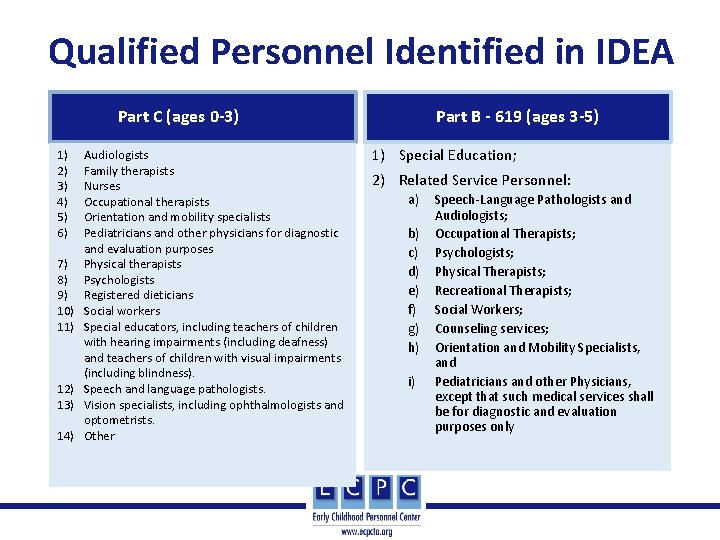 Qualified Personnel Identified in IDEA

Part C (ages 0-3)

1) Audiologists
2) Family therapists
3) Nurses
4) Occupational therapists
5) Orientation and mobility specialists
6) Pediatricians and other physicians for diagnostic and evaluation purposes
7) Physical therapists
8) Psychologists
9) Registered dieticians
10) Social workers
11) Special educators, including teachers of children with hearing impairments (including deafness) and teachers of children with visual impairments (including blindness).
12) Speech and language pathologists.
13) Vision specialists, including ophthalmologists and optometrists.
14) Other

Part B - 619 (ages 3-5)

1) Special Education;
2) Related Service Personnel:
a) Speech-Language Pathologists and Audiologists;
b) Occupational Therapists;
c) Psychologists;
d) Physical Therapists;
e) Recreational Therapists;
f) Social Workers;
g) Counseling services;
h) Orientation and Mobility Specialists, and
i) Pediatricians and other Physicians, except that such medical services shall be for diagnostic and evaluation purposes only

ECPC
Early Childhood Personnel Center
www.ecpcta.org